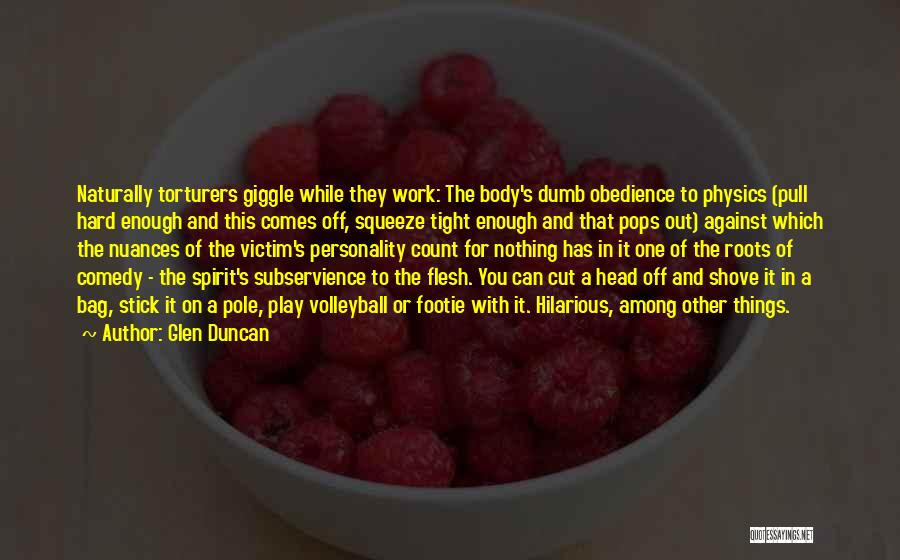 Naturally torturers giggle while they work: The body's dumb obedience to physics (pull hard enough and this comes off, squeeze tight enough and that pops out) against which the nuances of the victim's personality count for nothing has in it one of the roots of comedy - the spirit's subservience to the flesh. You can cut a head off and shove it in a bag, stick it on a pole, play volleyball or footie with it. Hilarious, among other things.

~ Author: Glen Duncan

QUOTESSAYINGS.NET